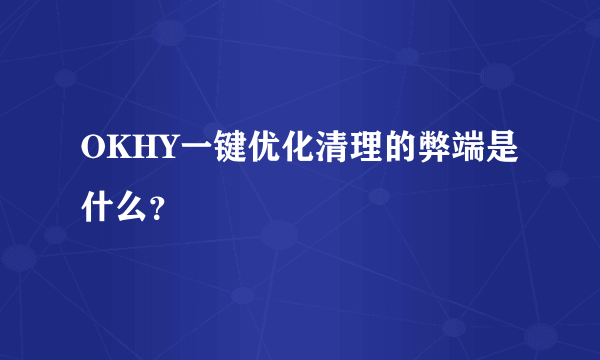 OKHY一键优化清理的弊端是什么？